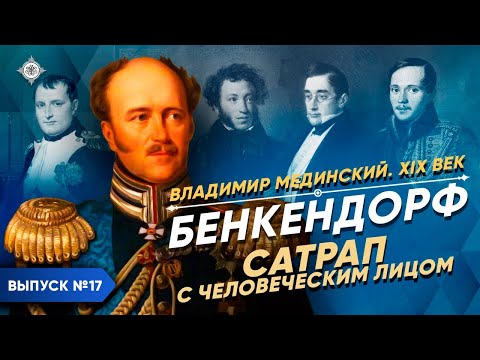 ВЛАДИМИР МЕДИНСКИЙ. XIX ВЕК

БЕНКЕНДОРФ

САТРАП С ЧЕЛОВЕЧЕСКИМ ЛИЦОМ

ВЫПУСК №17